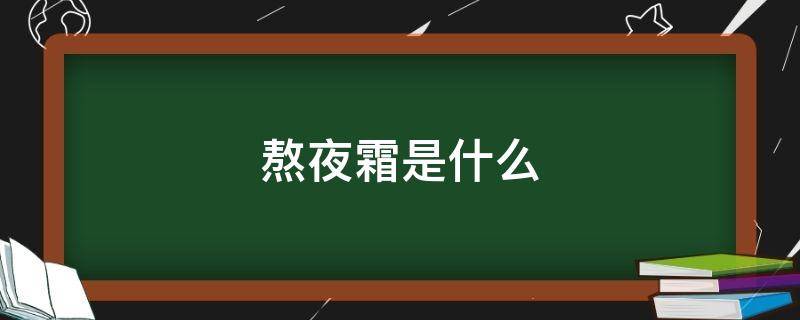 熬夜霜是什么